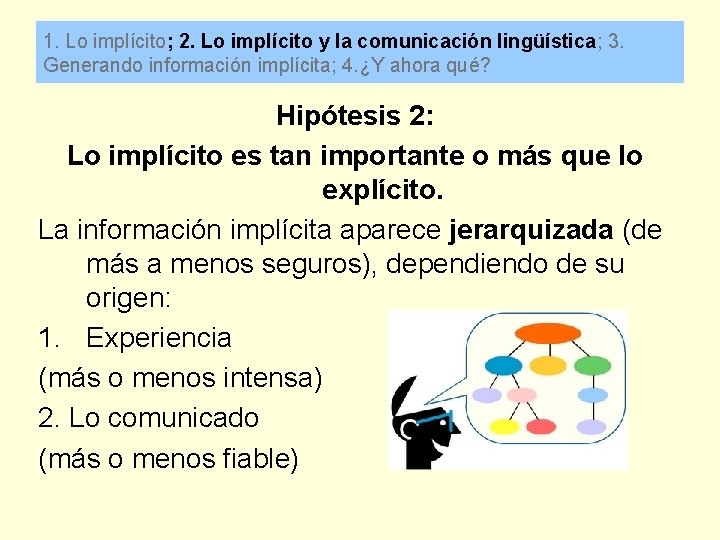 1. Lo implícito; 2. Lo implícito y la comunicación lingüística; 3. Generando información implícita; 4.¿Y ahora qué?

Hipótesis 2:
Lo implícito es tan importante o más que lo explícito.

La información implícita aparece jerarquizada (de más a menos seguros), dependiendo de su origen:

1. Experiencia

(más o menos intensa)

2. Lo comunicado

(más o menos fiable)